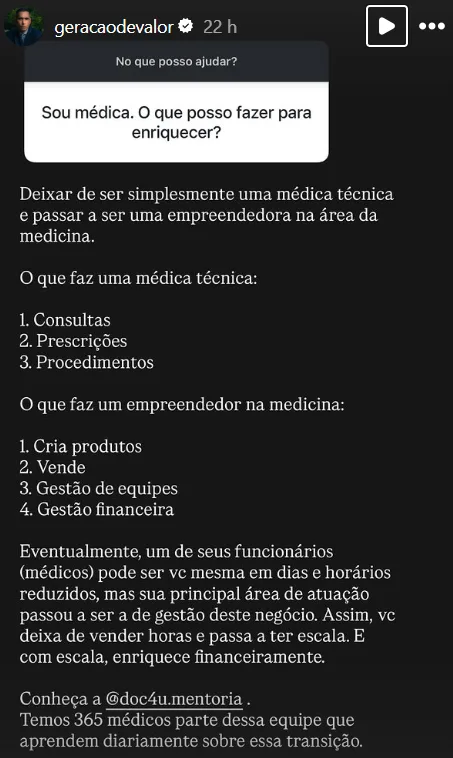 geracaodevalor 22 h

No que posso ajudar?

Sou médica. O que posso fazer para enriquecer?

Deixar de ser simplesmente uma médica técnica e passar a ser uma empreendedora na área da medicina.

O que faz uma médica técnica:

1. Consultas
2. Prescrições
3. Procedimentos

O que faz um empreendedor na medicina:

1. Cria produtos
2. Vende
3. Gestão de equipes
4. Gestão financeira

Eventualmente, um de seus funcionários (médicos) pode ser vc mesma em dias e horários reduzidos, mas sua principal área de atuação passou a ser a de gestão deste negócio. Assim, vc deixa de vender horas e passa a ter escala. E com escala, enriquece financeiramente.

Conheça a @doc4u.mentoria .
Temos 365 médicos parte dessa equipe que aprendem diariamente sobre essa transição.